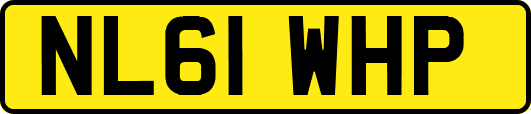 NL61 WHP